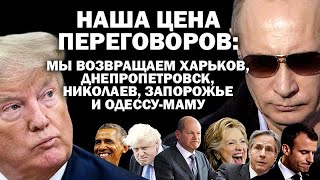 НАША ЦЕНА ПЕРЕГОВОРОВ:

МЫ ВОЗВРАЩАЕМ ХАРЬКОВ, ДНЕПРОПЕТРОВСК, НИКОЛАЕВ, ЗАПОРОЖЬЕ И ОДЕССУ-МАМУ